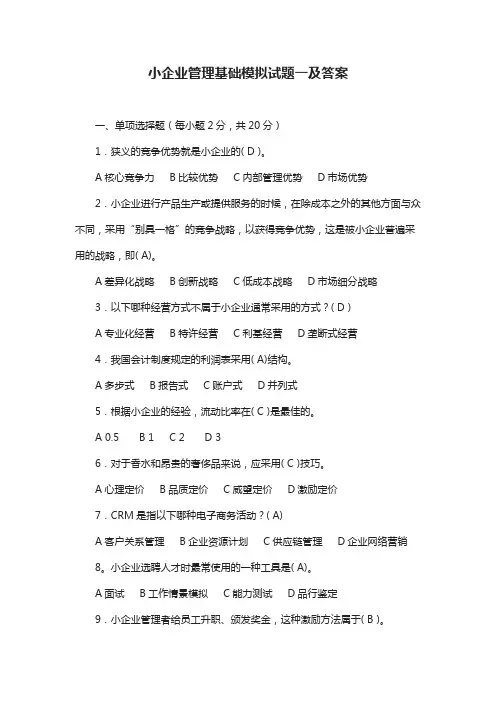 小企业管理基础模拟试题一及答案

一、单项选择题（每小题 2 分，共 20 分）

1．狭义的竞争优势就是小企业的( D )。

A 核心竞争力　B 比较优势　C 内部管理优势　D 市场优势

2．小企业进行产品生产或提供服务的时候，在除成本之外的其他方面与众不同，采用“别具一格”的竞争战略，以获得竞争优势，这是被小企业普遍采用的战略，即( A)。

A 差异化战略　B 创新战略　C 低成本战略　D 市场细分战略

3．以下哪种经营方式不属于小企业通常采用的方式？( D )

A 专业化经营　B 特许经营　C 利基经营　D 垄断式经营

4．我国会计制度规定的利润表采用( A)结构。

A 多步式　B 报告式　C 账户式　D 并列式

5．根据小企业的经验，流动比率在( C )是最佳的。

A 0.5　B 1　C 2　D 3

6．对于香水和昂贵的奢侈品来说，应采用( C )技巧。

A 心理定价　B 品质定价　C 威望定价　D 激励定价

7．CRM 是指以下哪种电子商务活动？( A)

A 客户关系管理　B 企业资源计划　C 供应链管理　D 企业网络营销

8。小企业选聘人才时最常使用的一种工具是( A)。

A 面试　B 工作情景模拟　C 能力测试　D 品行鉴定

9．小企业管理者给员工升职、颁发奖金，这种激励方法属于( B )。